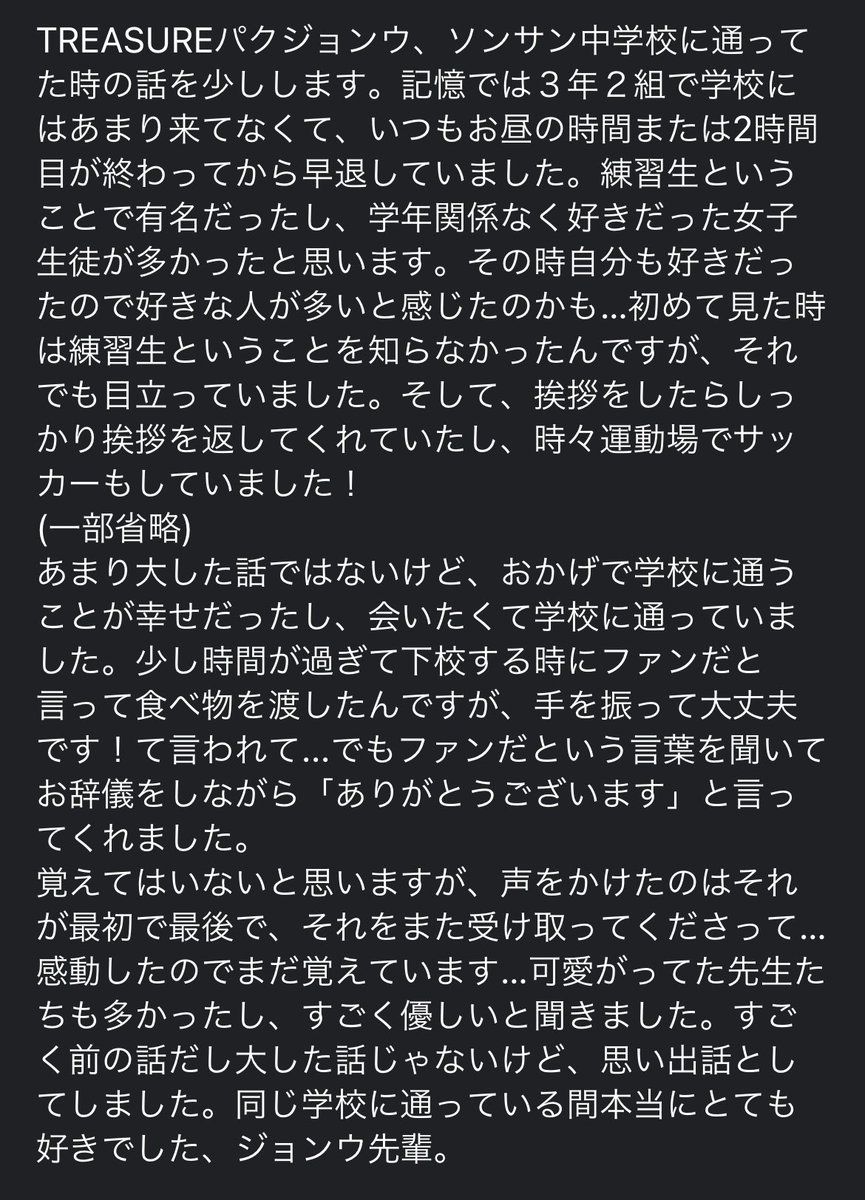 TREASUREパクジョンウ、ソンサン中学校に通ってた時の話を少しします。記憶では３年２組で学校にはあまり来てなくて、いつもお昼の時間または2時間目が終わってから早退していました。練習生ということで有名だったし、学年関係なく好きだった女子生徒が多かったと思います。その時自分も好きだったので好きな人が多いと感じたのかも…初めて見た時は練習生ということを知らなかったんですが、それでも目立っていました。そして、挨拶をしたらしっかり挨拶を返してくれていたし、時々運動場でサッカーもしていました！
(一部省略)
あまり大した話ではないけど、おかげで学校に通うことが幸せだったし、会いたくて学校に通っていました。少し時間が過ぎて下校する時にファンだと言って食べ物を渡したんですが、手を振って大丈夫です！て言われて…でもファンだという言葉を聞いてお辞儀をしながら「ありがとうございます」と言ってくれました。
覚えてはいないと思いますが、声をかけたのはそれが最初で最後で、それをまた受け取ってくださって…感動したのでまだ覚えています…可愛がってた先生たちも多かったし、すごく優しいと聞きました。すごく前の話だし大した話じゃないけど、思い出話としてしました。同じ学校に通っている間本当にとても好きでした、ジョンウ先輩。